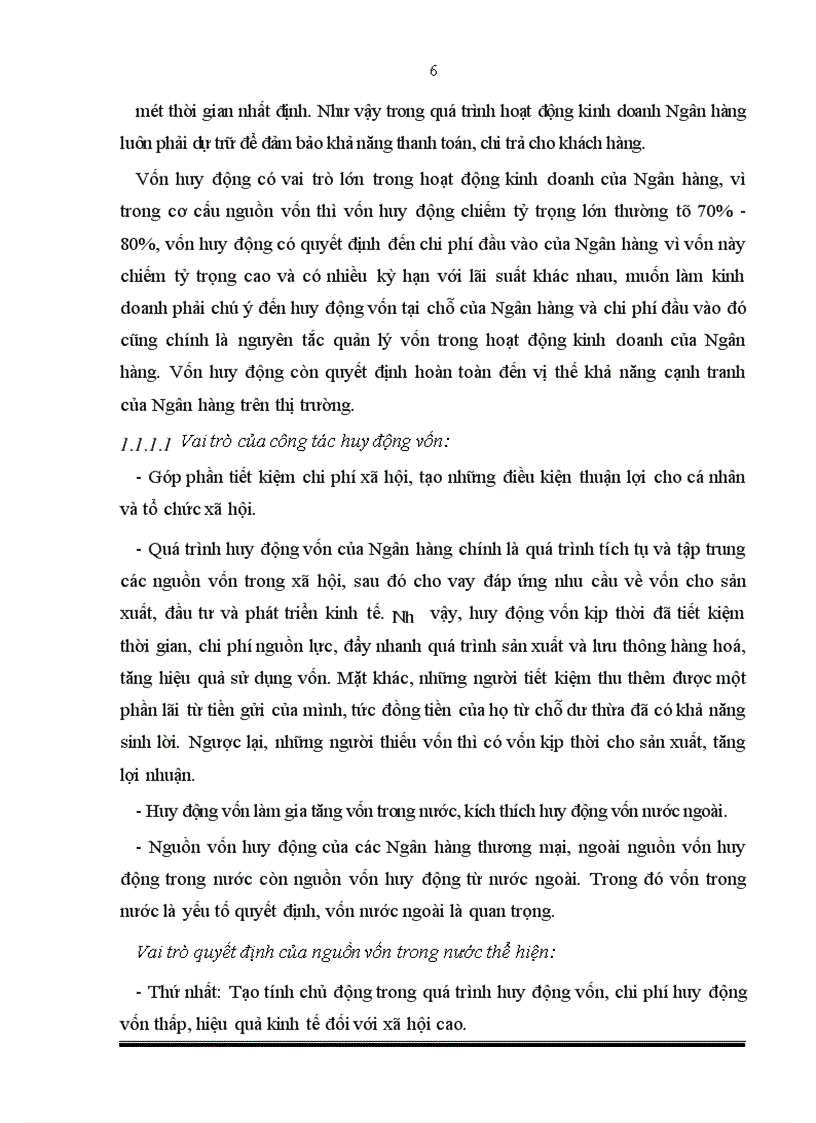 6

mét thời gian nhất định. Như vậy trong quá trình hoạt động kinh doanh Ngân hàng luôn phải dự trữ để đảm bảo khả năng thanh toán, chi trả cho khách hàng.

Vốn huy động có vai trò lớn trong hoạt động kinh doanh của Ngân hàng, vì trong cơ cấu nguồn vốn thì vốn huy động chiếm tỷ trọng lớn thường tõ 70% - 80%, vốn huy động có quyết định đến chi phí đầu vào của Ngân hàng vì vốn này chiếm tỷ trọng cao và có nhiều kỳ hạn với lãi suất khác nhau, muốn làm kinh doanh phải chú ý đến huy động vốn tại chỗ của Ngân hàng và chi phí đầu vào đó cũng chính là nguyên tắc quản lý vốn trong hoạt động kinh doanh của Ngân hàng. Vốn huy động còn quyết định hoàn toàn đến vị thế khả năng cạnh tranh của Ngân hàng trên thị trường.

1.1.1.1 Vai trò của công tác huy động vốn:

- Góp phần tiết kiệm chi phí xã hội, tạo những điều kiện thuận lợi cho cá nhân và tổ chức xã hội.

- Quá trình huy động vốn của Ngân hàng chính là quá trình tích tụ và tập trung các nguồn vốn trong xã hội, sau đó cho vay đáp ứng nhu cầu về vốn cho sản xuất, đầu tư và phát triển kinh tế. Nh vậy, huy động vốn kịp thời đã tiết kiệm thời gian, chi phí nguồn lực, đẩy nhanh quá trình sản xuất và lưu thông hàng hoá, tăng hiệu quả sử dụng vốn. Mặt khác, những người tiết kiệm thu thêm được một phần lãi từ tiền gửi của mình, tức đồng tiền của họ từ chỗ dư thừa đã có khả năng sinh lời. Ngược lại, những người thiếu vốn thì có vốn kịp thời cho sản xuất, tăng lợi nhuận.

- Huy động vốn làm gia tăng vốn trong nước, kích thích huy động vốn nước ngoài.

- Nguồn vốn huy động của các Ngân hàng thương mại, ngoài nguồn vốn huy động trong nước còn nguồn vốn huy động từ nước ngoài. Trong đó vốn trong nước là yếu tố quyết định, vốn nước ngoài là quan trọng.

Vai trò quyết định của nguồn vốn trong nước thể hiện:

- Thứ nhất: Tạo tính chủ động trong quá trình huy động vốn, chi phí huy động vốn thấp, hiệu quả kinh tế đối với xã hội cao.